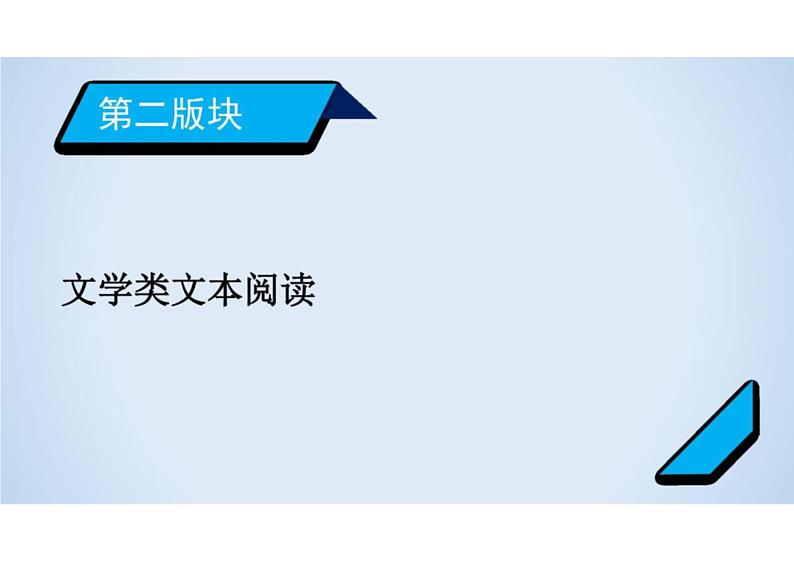 第二版块

文学类文本阅读